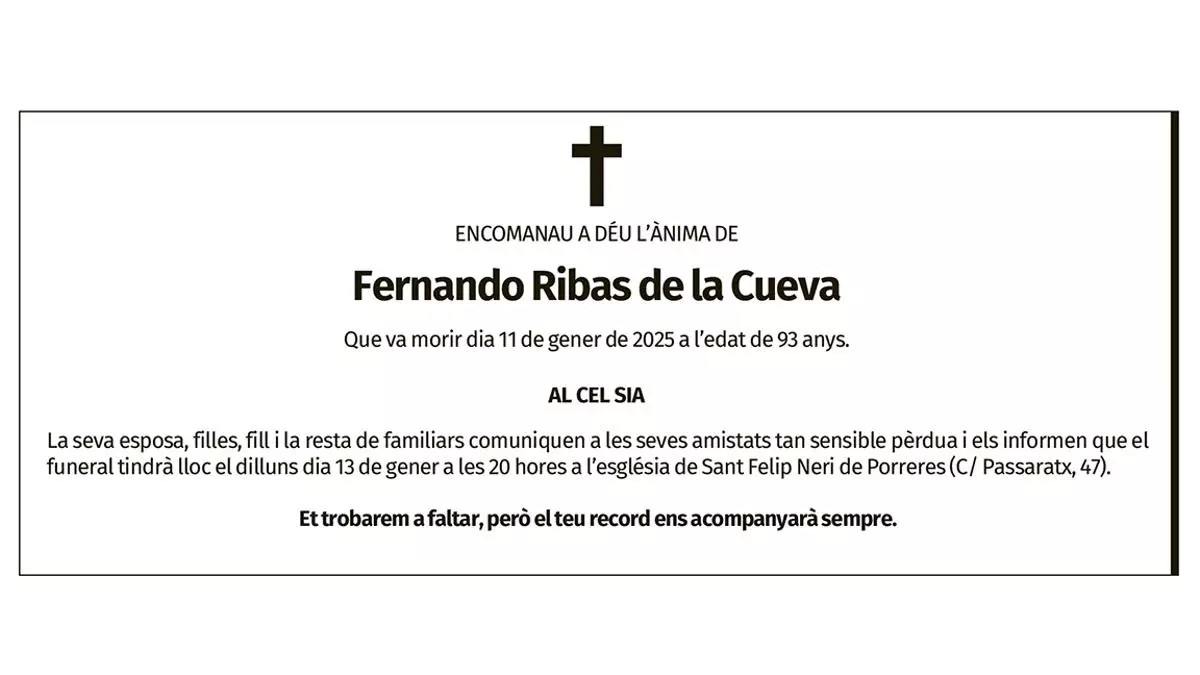 ENCOMANAU A DÉU L'ÀNIMA DE

Fernando Ribas de la Cueva

Que va morir dia 11 de gener de 2025 a l'edat de 93 anys.

AL CEL SIA

La seva esposa, filles, fill i la resta de familiars comuniquen a les seves amistats tan sensible pèrdua i els informen que el funeral tindrà lloc el dilluns dia 13 de gener a les 20 hores a l'església de Sant Felip Neri de Porreres (C/ Passaratx, 47).

Et trobarem a faltar, però el teu record ens acompanyarà sempre.